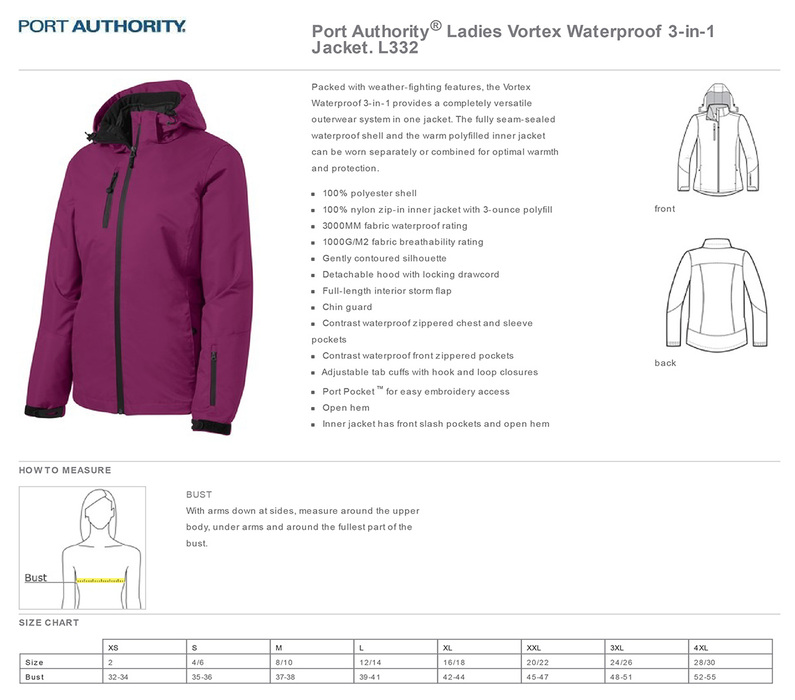 PORT AUTHORITY.

Port Authority® Ladies Vortex Waterproof 3-in-1 Jacket. L332

Packed with weather-fighting features, the Vortex Waterproof 3-in-1 provides a completely versatile outerwear system in one jacket. The fully seam-sealed waterproof shell and the warm polyfilled inner jacket can be worn separately or combined for optimal warmth and protection.

- 100% polyester shell
- 100% nylon zip-in inner jacket with 3-ounce polyfill
- 3000MM fabric waterproof rating
- 1000G/M2 fabric breathability rating
- Gently contoured silhouette
- Detachable hood with locking drawcord
- Full-length interior storm flap
- Chin guard
- Contrast waterproof zippered chest and sleeve pockets
- Contrast waterproof front zippered pockets
- Adjustable tab cuffs with hook and loop closures
- Port Pocket™ for easy embroidery access
- Open hem
- Inner jacket has front slash pockets and open hem

front

back

HOW TO MEASURE

Bust

BUST
With arms down at sides, measure around the upper body, under arms and around the fullest part of the bust.

SIZE CHART

| | XS | S | M | L | XL | XXL | 3XL | 4XL |
|---|---|---|---|---|---|---|---|---|
| Size | 2 | 4/6 | 8/10 | 12/14 | 16/18 | 20/22 | 24/26 | 28/30 |
| Bust | 32-34 | 35-36 | 37-38 | 39-41 | 42-44 | 45-47 | 48-51 | 52-55 |